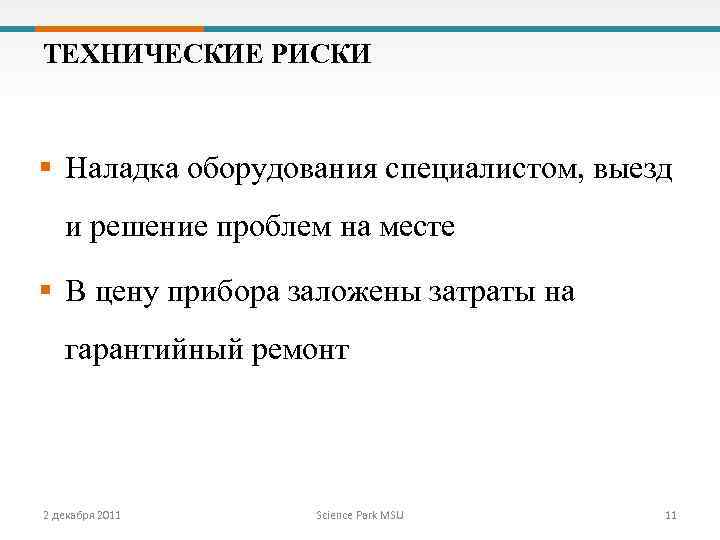 ТЕХНИЧЕСКИЕ РИСКИ

▪ Наладка оборудования специалистом, выезд и решение проблем на месте

▪ В цену прибора заложены затраты на гарантийный ремонт

2 декабря 2011

Science Park MSU

11